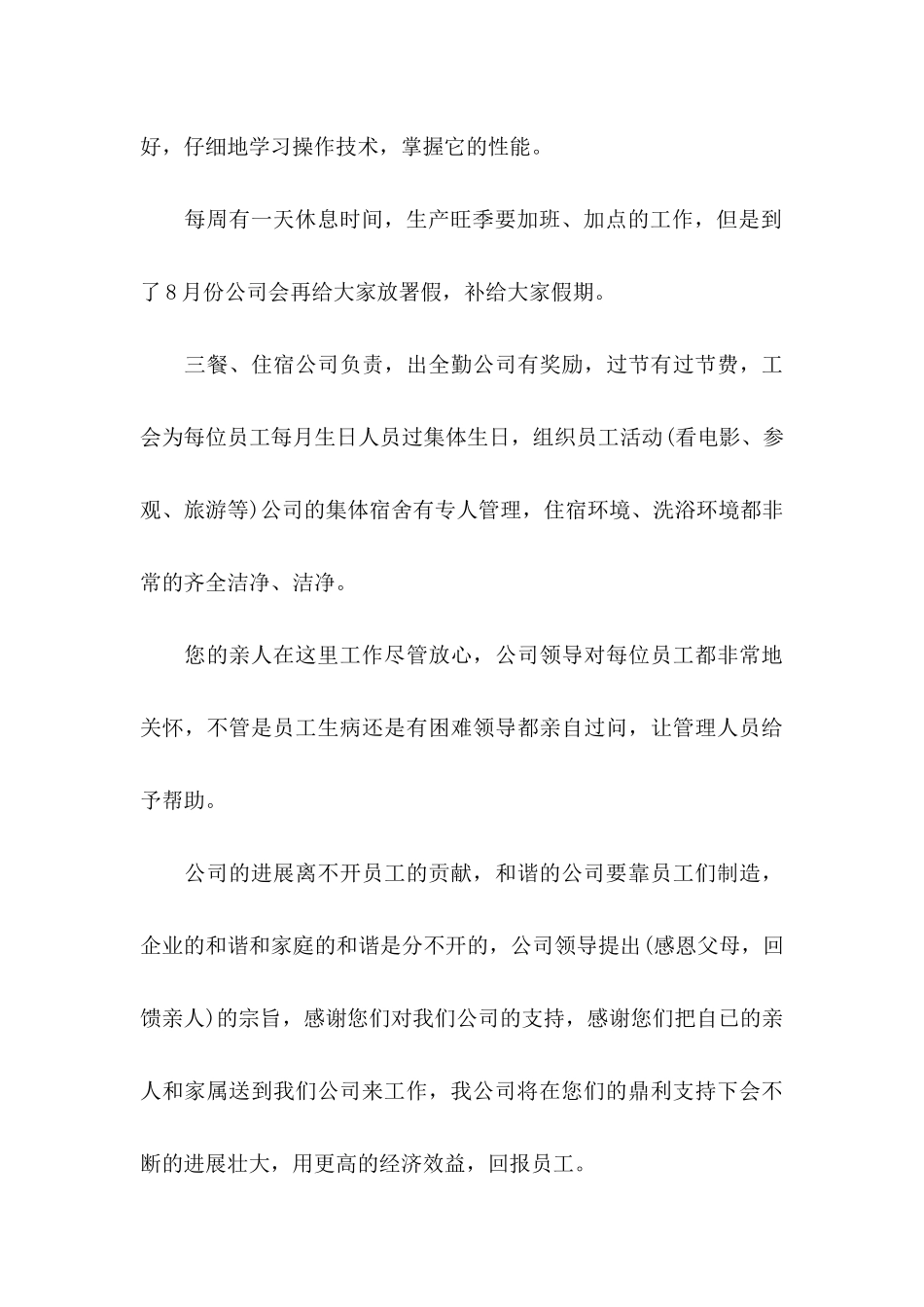 好，仔细地学习操作技术，掌握它的性能。

每周有一天休息时间，生产旺季要加班、加点的工作，但是到了8月份公司会再给大家放署假，补给大家假期。

三餐、住宿公司负责，出全勤公司有奖励，过节有过节费，工会为每位员工每月生日人员过集体生日，组织员工活动(看电影、参观、旅游等)公司的集体宿舍有专人管理，住宿环境、洗浴环境都非常的齐全洁净、洁净。

您的亲人在这里工作尽管放心，公司领导对每位员工都非常地关怀，不管是员工生病还是有困难领导都亲自过问，让管理人员给予帮助。

公司的进展离不开员工的贡献，和谐的公司要靠员工们制造，企业的和谐和家庭的和谐是分不开的，公司领导提出(感恩父母，回馈亲人)的宗旨，感谢您们对我们公司的支持，感谢您们把自已的亲人和家属送到我们公司来工作，我公司将在您们的鼎利支持下会不断的进展壮大，用更高的经济效益，回报员工。